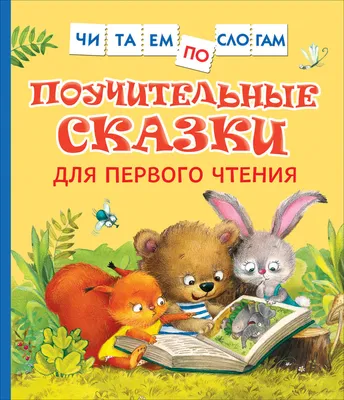 ЧИ ТА ЕМ ПО СЛО ГАМ

ПОУЧИТЕЛЬНЫЕ СКАЗКИ

ДЛЯ ПЕРВОГО ЧТЕНИЯ